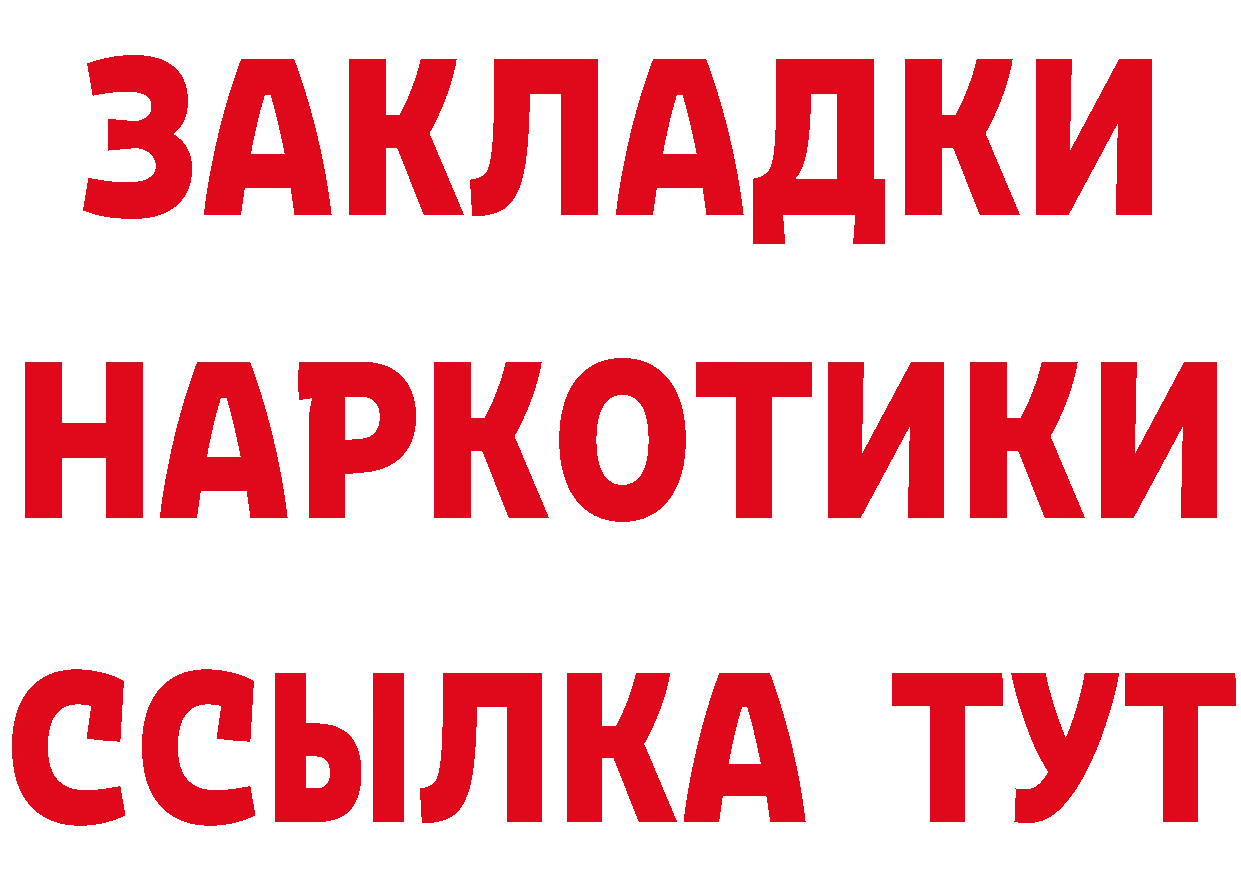 ЗАКЛАДКИ
НАРКОТИКИ
ССЫЛКА ТУТ